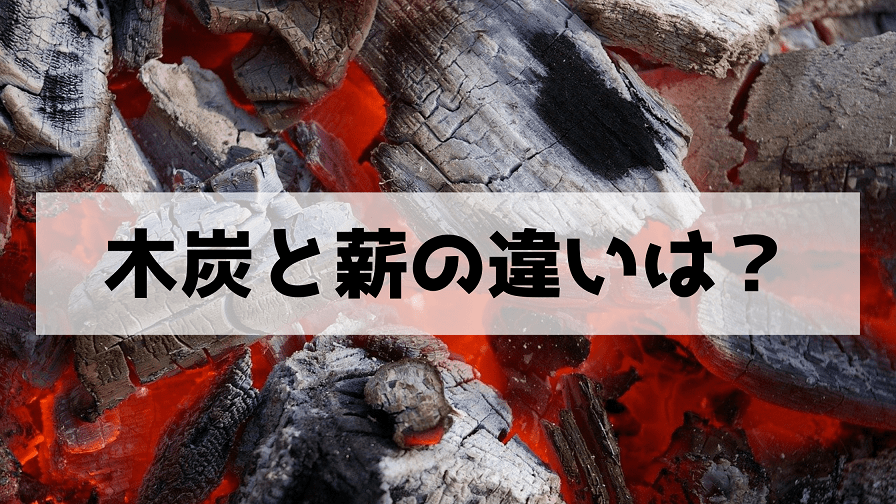 木炭と薪の違いは？